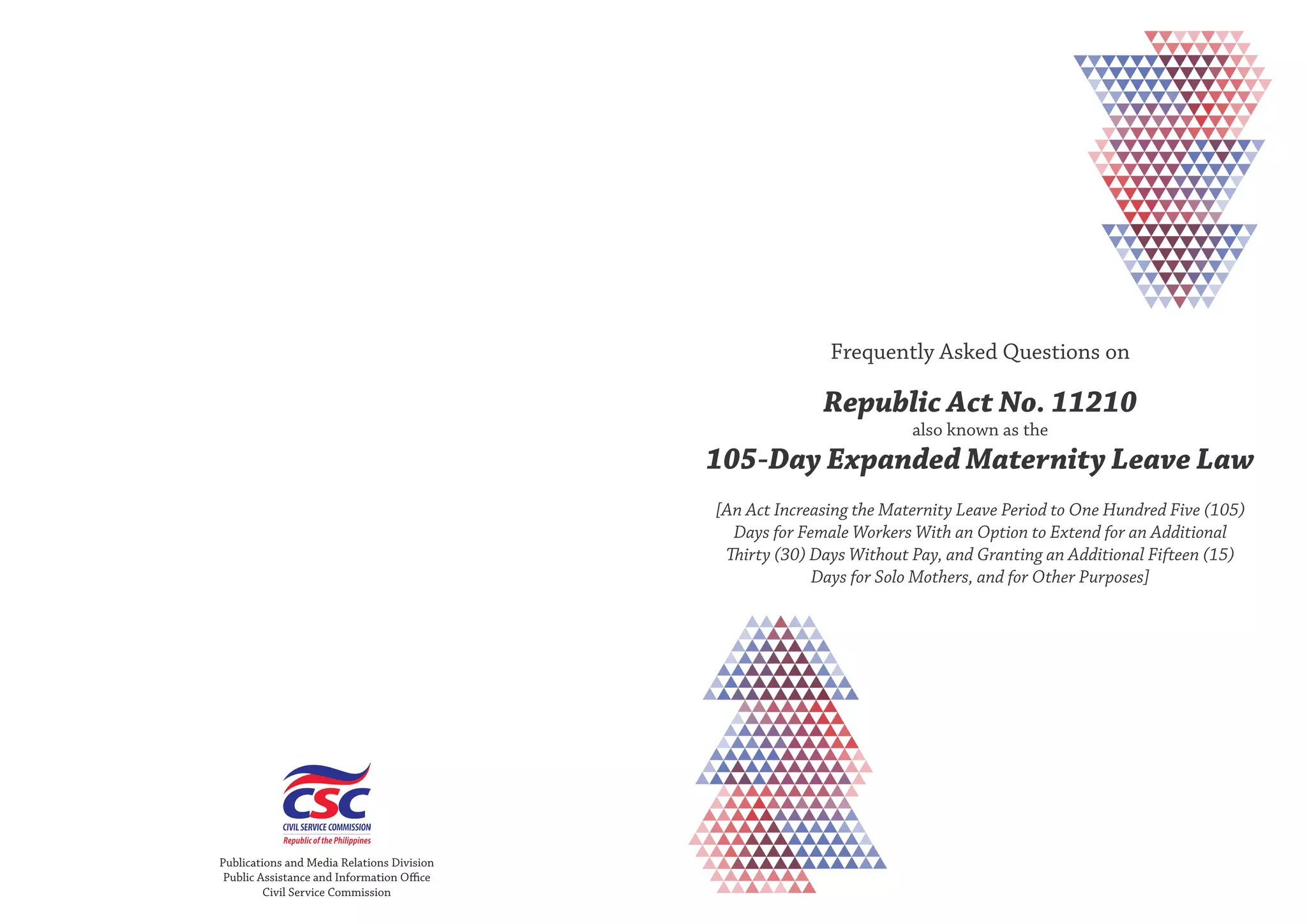 CSC
CIVIL SERVICE COMMISSION
Republic of the Philippines

Publications and Media Relations Division
Public Assistance and Information Office
Civil Service Commission

Frequently Asked Questions on

Republic Act No. 11210
also known as the
105-Day Expanded Maternity Leave Law

[An Act Increasing the Maternity Leave Period to One Hundred Five (105) Days for Female Workers With an Option to Extend for an Additional Thirty (30) Days Without Pay, and Granting an Additional Fifteen (15) Days for Solo Mothers, and for Other Purposes]